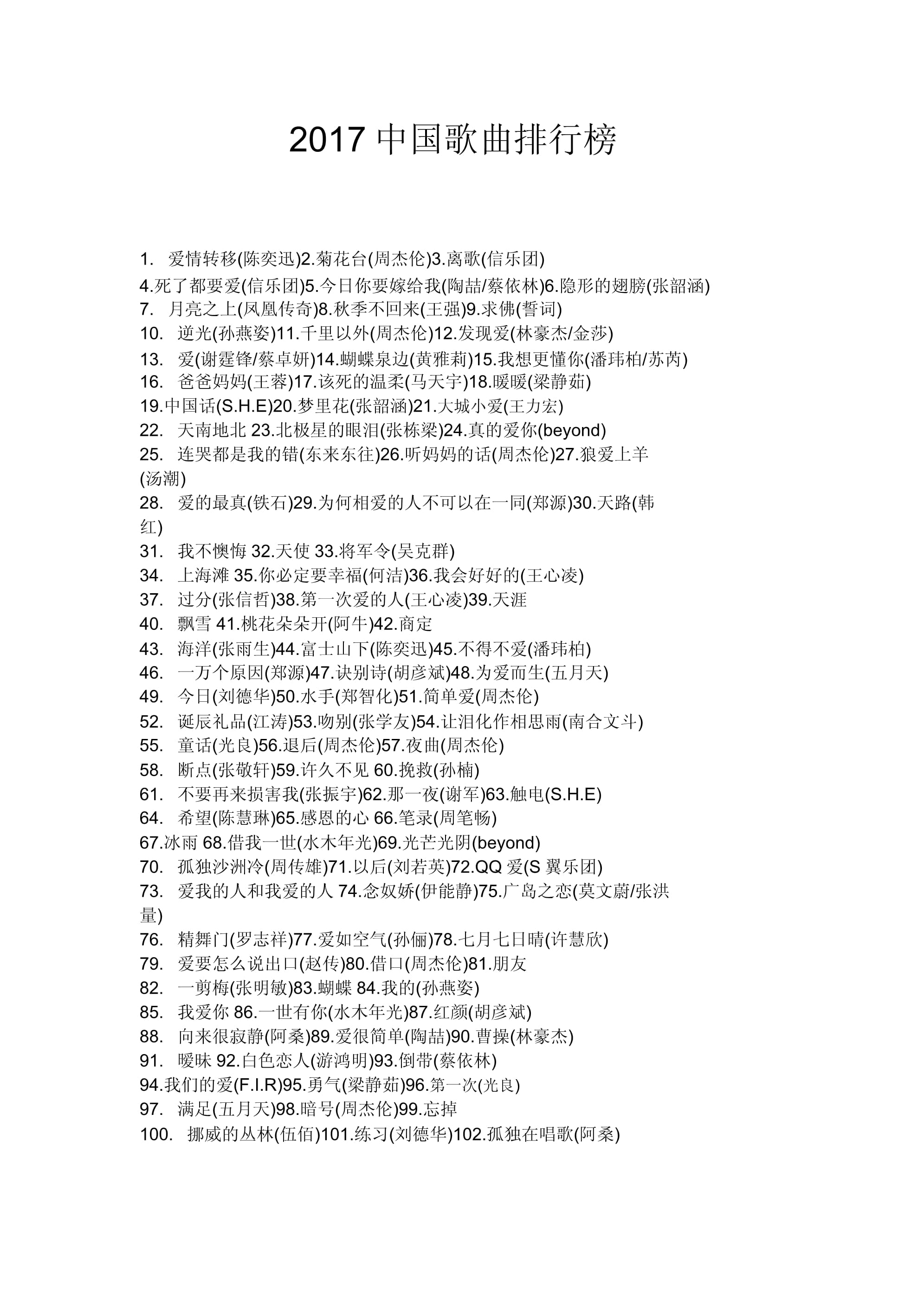 2017 中国歌曲排行榜

1. 爱情转移(陈奕迅)2.菊花台(周杰伦)3.离歌(信乐团)
4.死了都要爱(信乐团)5.今日你要嫁给我(陶喆/蔡依林)6.隐形的翅膀(张韶涵)
7. 月亮之上(凤凰传奇)8.秋季不回来(王强)9.求佛(誓词)
10. 逆光(孙燕姿)11.千里以外(周杰伦)12.发现爱(林豪杰/金莎)
13. 爱(谢霆锋/蔡卓妍)14.蝴蝶泉边(黄雅莉)15.我想更懂你(潘玮柏/苏芮)
16. 爸爸妈妈(王蓉)17.该死的温柔(马天宇)18.暖暖(梁静茹)
19.中国话(S.H.E)20.梦里花(张韶涵)21.大城小爱(王力宏)
22. 天南地北 23.北极星的眼泪(张栋梁)24.真的爱你(beyond)
25. 连哭都是我的错(东来东往)26.听妈妈的话(周杰伦)27.狼爱上羊(汤潮)
28. 爱的最真(铁石)29.为何相爱的人不可以在一同(郑源)30.天路(韩红)
31. 我不懊悔 32.天使 33.将军令(吴克群)
34. 上海滩 35.你必定要幸福(何洁)36.我会好好的(王心凌)
37. 过分(张信哲)38.第一次爱的人(王心凌)39.天涯
40. 飘雪 41.桃花朵朵开(阿牛)42.商定
43. 海洋(张雨生)44.富士山下(陈奕迅)45.不得不爱(潘玮柏)
46. 一万个原因(郑源)47.诀别诗(胡彦斌)48.为爱而生(五月天)
49. 今日(刘德华)50.水手(郑智化)51.简单爱(周杰伦)
52. 诞辰礼品(江涛)53.吻别(张学友)54.让泪化作相思雨(南合文斗)
55. 童话(光良)56.退后(周杰伦)57.夜曲(周杰伦)
58. 断点(张敬轩)59.许久不见 60.挽救(孙楠)
61. 不要再来损害我(张振宇)62.那一夜(谢军)63.触电(S.H.E)
64. 希望(陈慧琳)65.感恩的心 66.笔录(周笔畅)
67.冰雨 68.借我一世(水木年光)69.光芒光阴(beyond)
70. 孤独沙洲冷(周传雄)71.以后(刘若英)72.QQ 爱(S 翼乐团)
73. 爱我的人和我爱的人 74.念奴娇(伊能静)75.广岛之恋(莫文蔚/张洪量)
76. 精舞门(罗志祥)77.爱如空气(孙俪)78.七月七日晴(许慧欣)
79. 爱要怎么说出口(赵传)80.借口(周杰伦)81.朋友
82. 一剪梅(张明敏)83.蝴蝶 84.我的(孙燕姿)
85. 我爱你 86.一世有你(水木年光)87.红颜(胡彦斌)
88. 向来很寂静(阿桑)89.爱很简单(陶喆)90.曹操(林豪杰)
91. 暧昧 92.白色恋人(游鸿明)93.倒带(蔡依林)
94.我们的爱(F.I.R)95.勇气(梁静茹)96.第一次(光良)
97. 满足(五月天)98.暗号(周杰伦)99.忘掉
100. 挪威的丛林(伍佰)101.练习(刘德华)102.孤独在唱歌(阿桑)